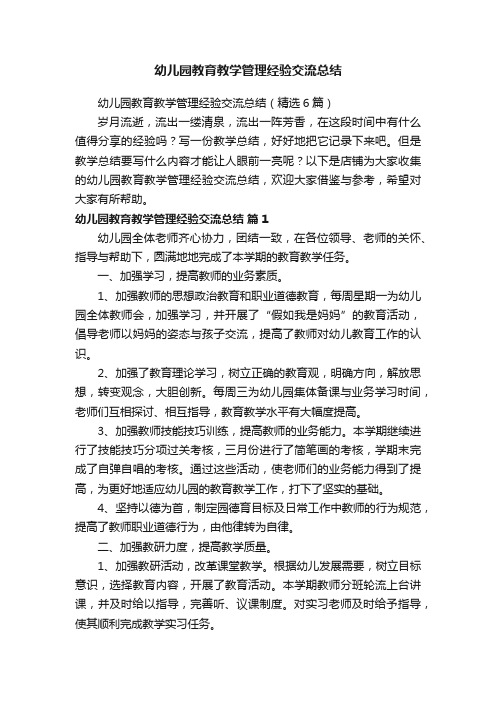 幼儿园教育教学管理经验交流总结

幼儿园教育教学管理经验交流总结（精选6篇）

岁月流逝，流出一缕清泉，流出一阵芳香，在这段时间中有什么值得分享的经验吗？写一份教学总结，好好地把它记录下来吧。但是教学总结要写什么内容才能让人眼前一亮呢？以下是店铺为大家收集的幼儿园教育教学管理经验交流总结，欢迎大家借鉴与参考，希望对大家有所帮助。

幼儿园教育教学管理经验交流总结 篇1

幼儿园全体老师齐心协力，团结一致，在各位领导、老师的关怀、指导与帮助下，圆满地地完成了本学期的教育教学任务。

一、加强学习，提高教师的业务素质。

1、加强教师的思想政治教育和职业道德教育，每周星期一为幼儿园全体教师会，加强学习，并开展了“假如我是妈妈”的教育活动，倡导老师以妈妈的姿态与孩子交流，提高了教师对幼儿教育工作的认识。

2、加强了教育理论学习，树立正确的教育观，明确方向，解放思想，转变观念，大胆创新。每周三为幼儿园集体备课与业务学习时间，老师们互相探讨、相互指导，教育教学水平有大幅度提高。

3、加强教师技能技巧训练，提高教师的业务能力。本学期继续进行了技能技巧分项过关考核，三月份进行了简笔画的考核，学期末完成了自弹自唱的考核。通过这些活动，使老师们的业务能力得到了提高，为更好地适应幼儿园的教育教学工作，打下了坚实的基础。

4、坚持以德为首，制定园德育目标及日常工作中教师的行为规范，提高了教师职业道德行为，由他律转为自律。

二、加强教研力度，提高教学质量。

1、加强教研活动，改革课堂教学。根据幼儿发展需要，树立目标意识，选择教育内容，开展了教育活动。本学期教师分班轮流上台讲课，并及时给以指导，完善听、议课制度。对实习老师及时给予指导，使其顺利完成教学实习任务。